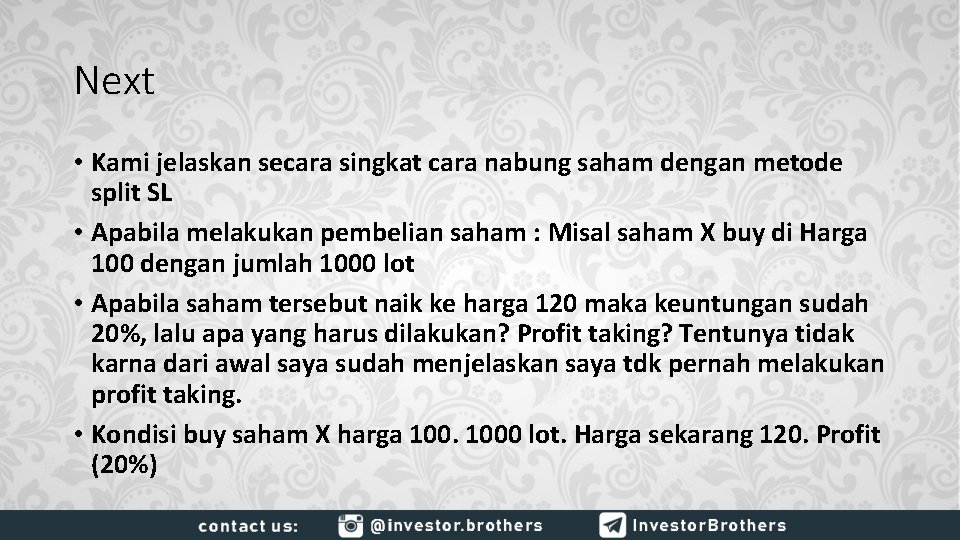 Next

• Kami jelaskan secara singkat cara nabung saham dengan metode split SL

• Apabila melakukan pembelian saham : Misal saham X buy di Harga 100 dengan jumlah 1000 lot

• Apabila saham tersebut naik ke harga 120 maka keuntungan sudah 20%, lalu apa yang harus dilakukan? Profit taking? Tentunya tidak karna dari awal saya sudah menjelaskan saya tdk pernah melakukan profit taking.

• Kondisi buy saham X harga 100. 1000 lot. Harga sekarang 120. Profit (20%)

contact us: @investor.brothers InvestorBrothers